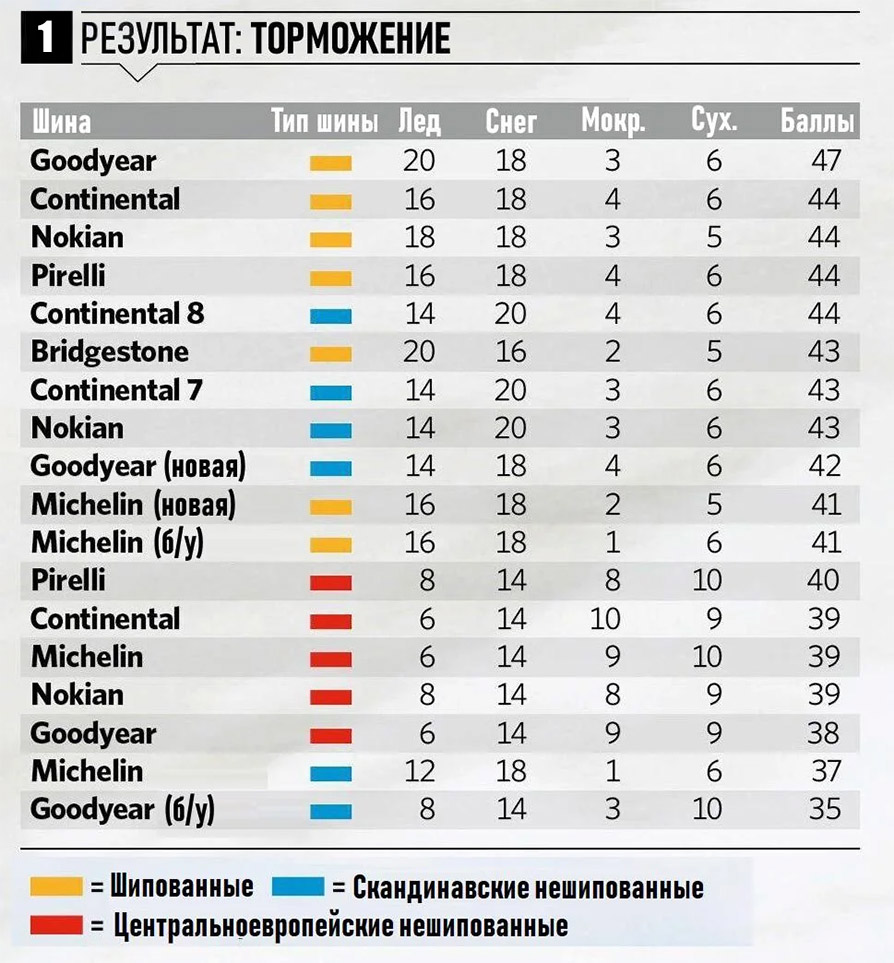 1 РЕЗУЛЬТАТ: ТОРМОЖЕНИЕ

| Шина | Тип шины | Лед | Снег | Мокр. | Сух. | Баллы |
|---|---|---|---|---|---|---|
| Goodyear | | 20 | 18 | 3 | 6 | 47 |
| Continental | | 16 | 18 | 4 | 6 | 44 |
| Nokian | | 18 | 18 | 3 | 5 | 44 |
| Pirelli | | 16 | 18 | 4 | 6 | 44 |
| Continental 8 | | 14 | 20 | 4 | 6 | 44 |
| Bridgestone | | 20 | 16 | 2 | 5 | 43 |
| Continental 7 | | 14 | 20 | 3 | 6 | 43 |
| Nokian | | 14 | 20 | 3 | 6 | 43 |
| Goodyear (новая) | | 14 | 18 | 4 | 6 | 42 |
| Michelin (новая) | | 16 | 18 | 2 | 5 | 41 |
| Michelin (б/у) | | 16 | 18 | 1 | 6 | 41 |
| Pirelli | | 8 | 14 | 8 | 10 | 40 |
| Continental | | 6 | 14 | 10 | 9 | 39 |
| Michelin | | 6 | 14 | 9 | 10 | 39 |
| Nokian | | 8 | 14 | 8 | 9 | 39 |
| Goodyear | | 6 | 14 | 9 | 9 | 38 |
| Michelin | | 12 | 18 | 1 | 6 | 37 |
| Goodyear (б/у) | | 8 | 14 | 3 | 10 | 35 |

= Шипованные = Скандинавские нешипованные
= Центральноевропейские нешипованные